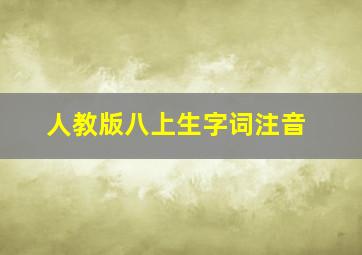 人教版八上生字词注音